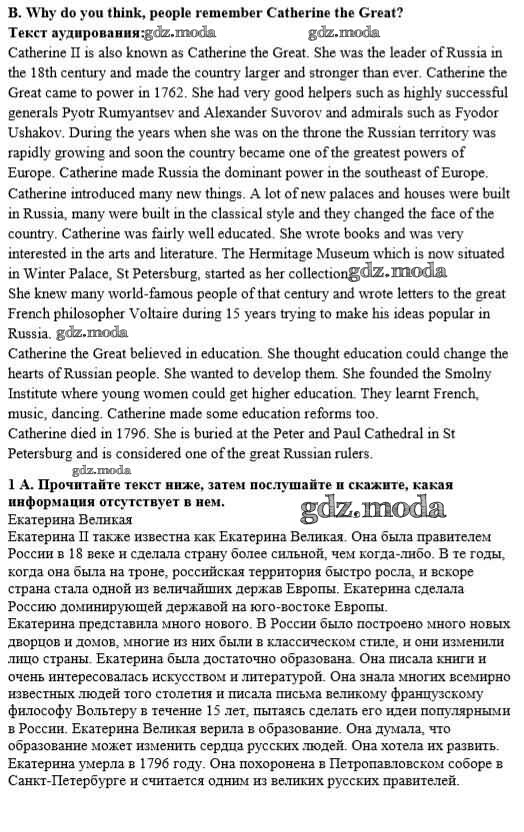 B. Why do you think, people remember Catherine the Great?
Текст аудирования:gdz.moda gdz.moda
Catherine II is also known as Catherine the Great. She was the leader of Russia in the 18th century and made the country larger and stronger than ever. Catherine the Great came to power in 1762. She had very good helpers such as highly successful generals Pyotr Rumyantsev and Alexander Suvorov and admirals such as Fyodor Ushakov. During the years when she was on the throne the Russian territory was rapidly growing and soon the country became one of the greatest powers of Europe. Catherine made Russia the dominant power in the southeast of Europe.
Catherine introduced many new things. A lot of new palaces and houses were built in Russia, many were built in the classical style and they changed the face of the country. Catherine was fairly well educated. She wrote books and was very interested in the arts and literature. The Hermitage Museum which is now situated in Winter Palace, St Petersburg, started as her collectiongdz.moda
She knew many world-famous people of that century and wrote letters to the great French philosopher Voltaire during 15 years trying to make his ideas popular in Russia. gdz.moda
Catherine the Great believed in education. She thought education could change the hearts of Russian people. She wanted to develop them. She founded the Smolny Institute where young women could get higher education. They learnt French, music, dancing. Catherine made some education reforms too.
Catherine died in 1796. She is buried at the Peter and Paul Cathedral in St Petersburg and is considered one of the great Russian rulers.
gdz.moda
1 A. Прочитайте текст ниже, затем послушайте и скажите, какая информация отсутствует в нем.
gdz.moda
Екатерина Великая
Екатерина II также известна как Екатерина Великая. Она была правителем России в 18 веке и сделала страну более сильной, чем когда-либо. В те годы, когда она была на троне, российская территория быстро росла, и вскоре страна стала одной из величайших держав Европы. Екатерина сделала Россию доминирующей державой на юго-востоке Европы.
Екатерина представила много нового. В России было построено много новых дворцов и домов, многие из них были в классическом стиле, и они изменили лицо страны. Екатерина была достаточно образована. Она писала книги и очень интересовалась искусством и литературой. Она знала многих всемирно известных людей того столетия и писала письма великому французскому философу Вольтеру в течение 15 лет, пытаясь сделать его идеи популярными в России. Екатерина Великая верила в образование. Она думала, что образование может изменить сердца русских людей. Она хотела их развить.
Екатерина умерла в 1796 году. Она похоронена в Петропавловском соборе в Санкт-Петербурге и считается одним из великих русских правителей.